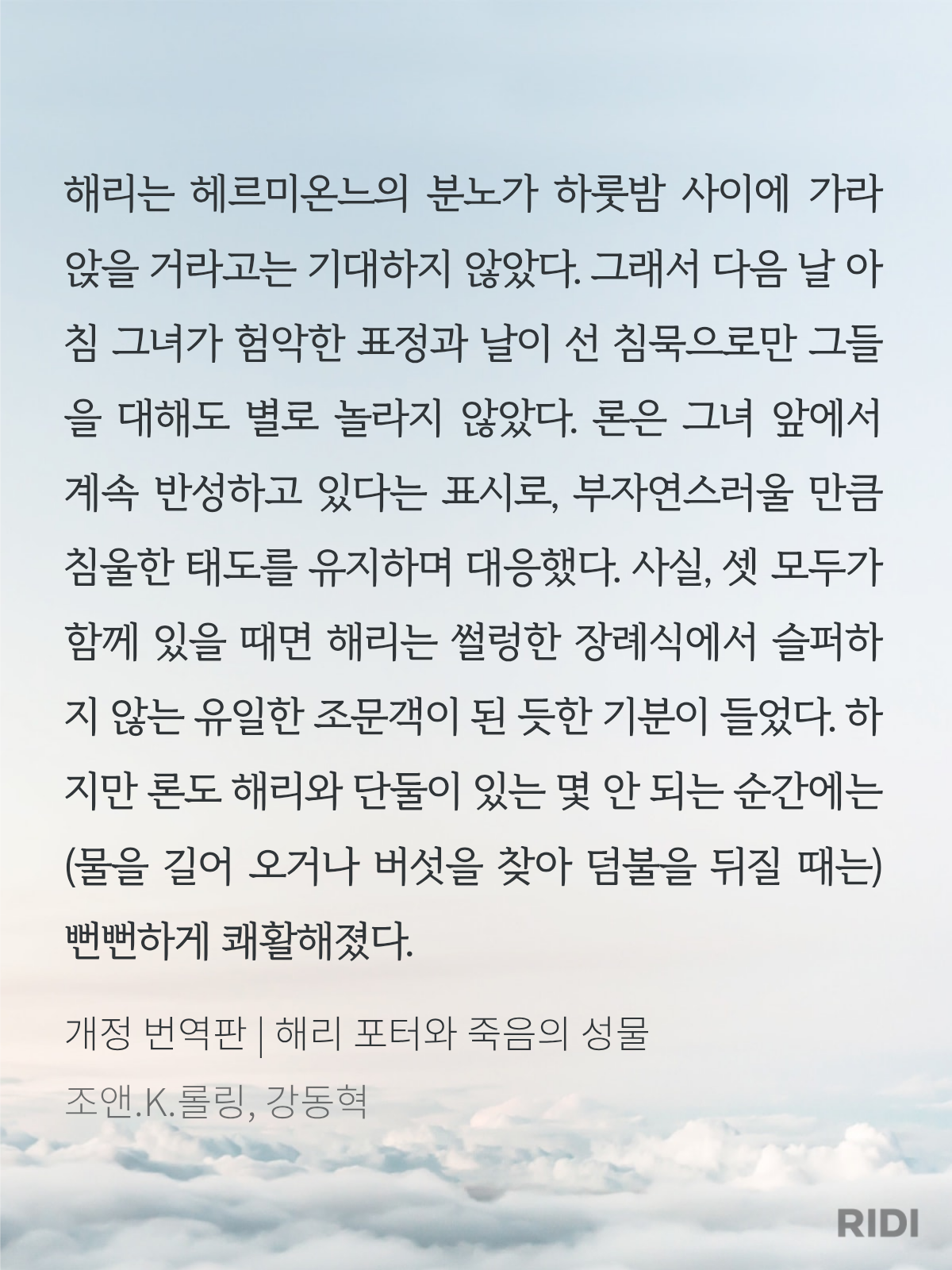 해리는 헤르미온느의 분노가 하룻밤 사이에 가라앉을 거라고는 기대하지 않았다. 그래서 다음 날 아침 그녀가 험악한 표정과 날이 선 침묵으로만 그들을 대해도 별로 놀라지 않았다. 론은 그녀 앞에서 계속 반성하고 있다는 표시로, 부자연스러울 만큼 침울한 태도를 유지하며 대응했다. 사실, 셋 모두가 함께 있을 때면 해리는 썰렁한 장례식에서 슬퍼하지 않는 유일한 조문객이 된 듯한 기분이 들었다. 하지만 론도 해리와 단둘이 있는 몇 안 되는 순간에는 (물을 길어 오거나 버섯을 찾아 덤불을 뒤질 때는) 뻔뻔하게 쾌활해졌다.

개정 번역판 | 해리 포터와 죽음의 성물

조앤.K.롤링, 강동혁

RIDI